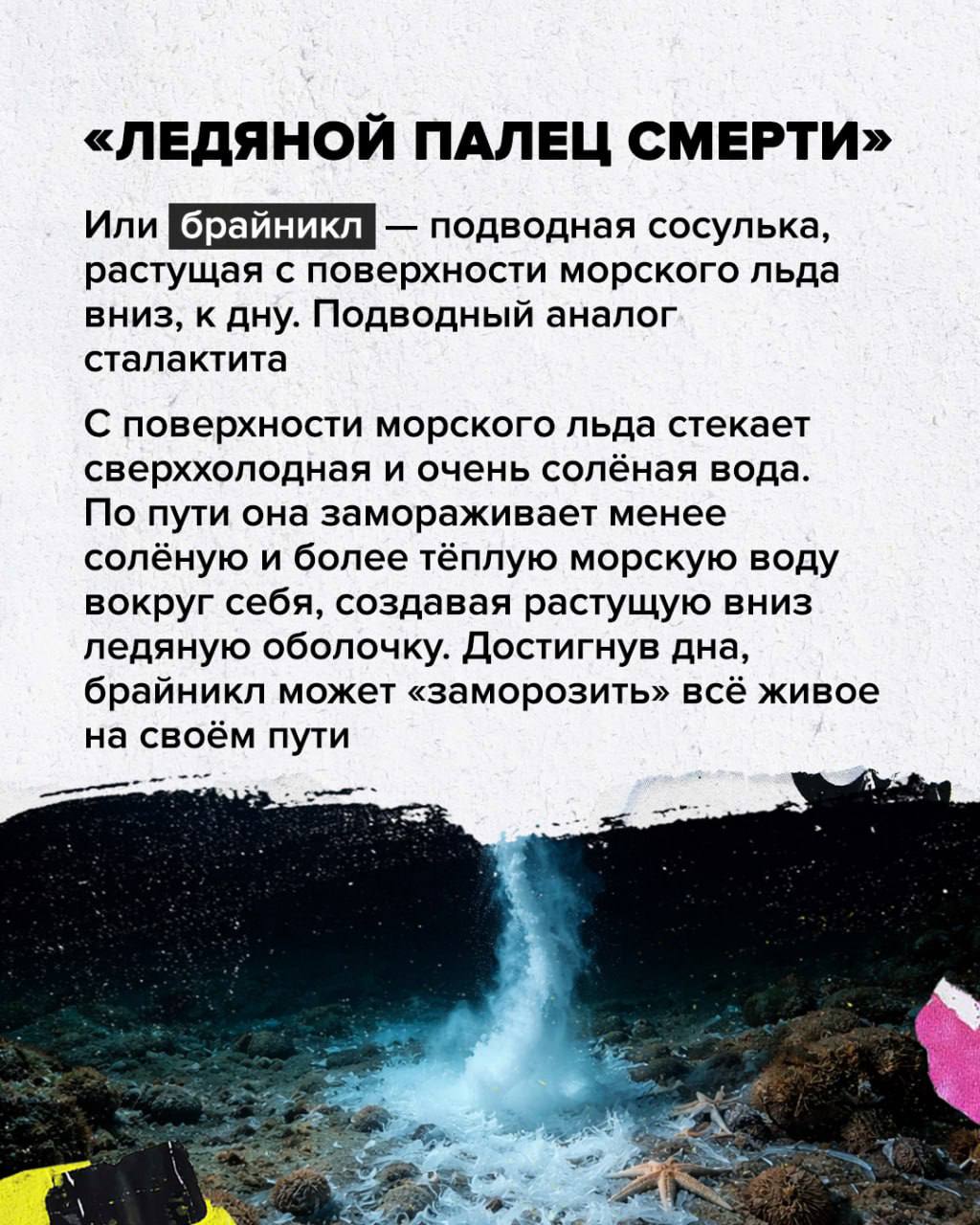 «ЛЕДЯНОЙ ПАЛЕЦ СМЕРТИ»

Или брайникл — подводная сосулька, растущая с поверхности морского льда вниз, к дну. Подводный аналог сталактита

С поверхности морского льда стекает сверххолодная и очень солёная вода. По пути она замораживает менее солёную и более тёплую морскую воду вокруг себя, создавая растущую вниз ледяную оболочку. Достигнув дна, брайникл может «заморозить» всё живое на своём пути